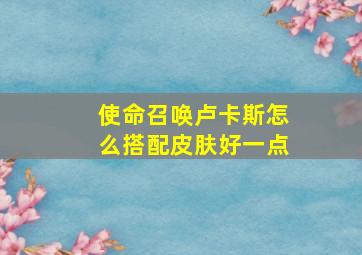 使命召唤卢卡斯怎么搭配皮肤好一点